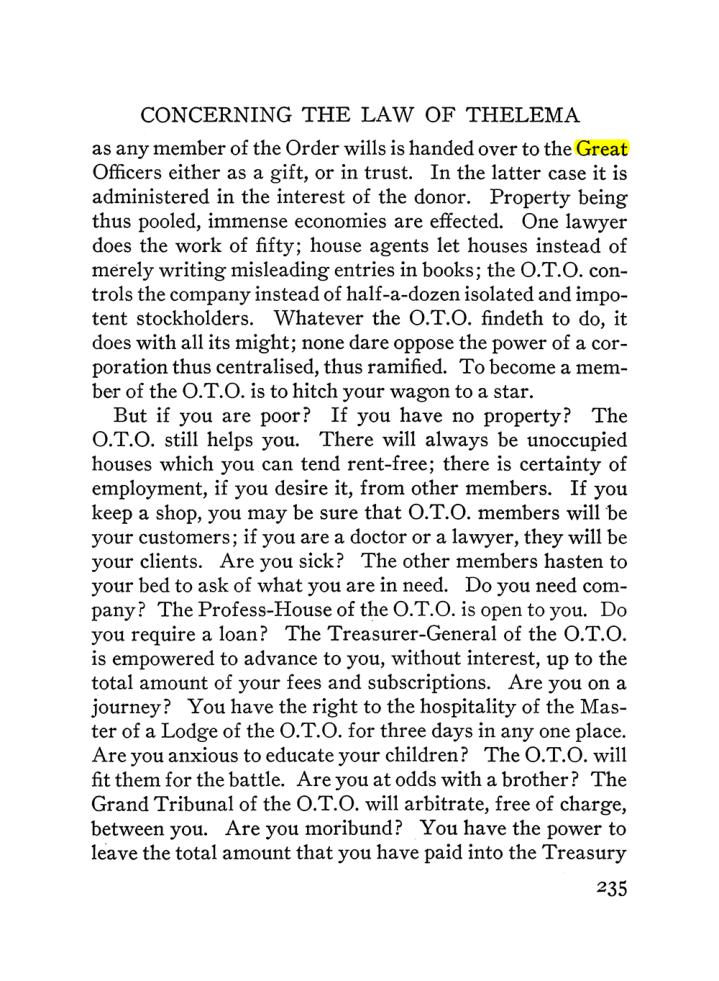 CONCERNING THE LAW OF THELEMA

as any member of the Order wills is handed over to the Great Officers either as a gift, or in trust. In the latter case it is administered in the interest of the donor. Property being thus pooled, immense economies are effected. One lawyer does the work of fifty; house agents let houses instead of merely writing misleading entries in books; the O.T.O. controls the company instead of half-a-dozen isolated and impotent stockholders. Whatever the O.T.O. findeth to do, it does with all its might; none dare oppose the power of a corporation thus centralised, thus ramified. To become a member of the O.T.O. is to hitch your wagon to a star.

But if you are poor? If you have no property? The O.T.O. still helps you. There will always be unoccupied houses which you can tend rent-free; there is certainty of employment, if you desire it, from other members. If you keep a shop, you may be sure that O.T.O. members will be your customers; if you are a doctor or a lawyer, they will be your clients. Are you sick? The other members hasten to your bed to ask of what you are in need. Do you need company? The Profess-House of the O.T.O. is open to you. Do you require a loan? The Treasurer-General of the O.T.O. is empowered to advance to you, without interest, up to the total amount of your fees and subscriptions. Are you on a journey? You have the right to the hospitality of the Master of a Lodge of the O.T.O. for three days in any one place. Are you anxious to educate your children? The O.T.O. will fit them for the battle. Are you at odds with a brother? The Grand Tribunal of the O.T.O. will arbitrate, free of charge, between you. Are you moribund? You have the power to leave the total amount that you have paid into the Treasury

235